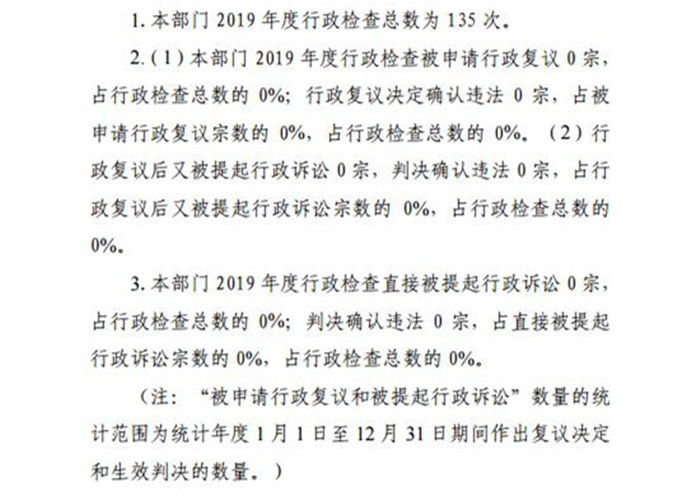 1. 本部门 2019 年度行政检查总数为 135 次。

2.（1）本部门 2019 年度行政检查被申请行政复议 0 宗，占行政检查总数的 0%；行政复议决定确认违法 0 宗，占被申请行政复议宗数的 0%，占行政检查总数的 0%。（2）行政复议后又被提起行政诉讼 0 宗，判决确认违法 0 宗，占行政复议后又被提起行政诉讼宗数的 0%，占行政检查总数的 0%。

3. 本部门 2019 年度行政检查直接被提起行政诉讼 0 宗，占行政检查总数的 0%；判决确认违法 0 宗，占直接被提起行政诉讼宗数的 0%，占行政检查总数的 0%。

（注：“被申请行政复议和被提起行政诉讼”数量的统计范围为统计年度 1 月 1 日至 12 月 31 日期间作出复议决定和生效判决的数量。）